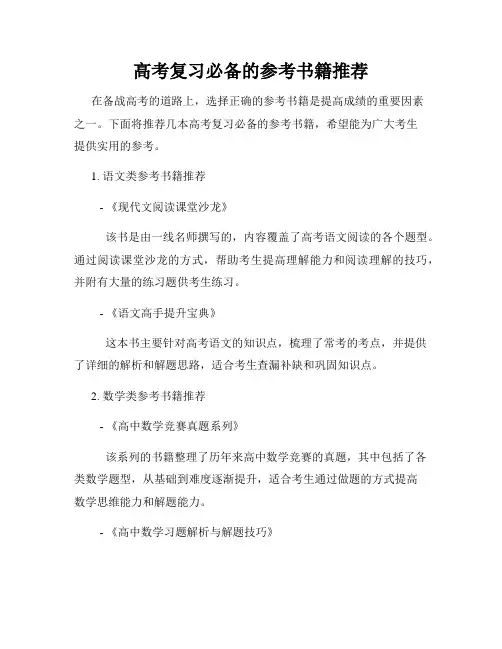 高考复习必备的参考书籍推荐

在备战高考的道路上，选择正确的参考书籍是提高成绩的重要因素之一。下面将推荐几本高考复习必备的参考书籍，希望能为广大考生提供实用的参考。

1. 语文类参考书籍推荐

- 《现代文阅读课堂沙龙》

该书是由一线名师撰写的，内容覆盖了高考语文阅读的各个题型。通过阅读课堂沙龙的方式，帮助考生提高理解能力和阅读理解的技巧，并附有大量的练习题供考生练习。

- 《语文高手提升宝典》

这本书主要针对高考语文的知识点，梳理了常考的考点，并提供了详细的解析和解题思路，适合考生查漏补缺和巩固知识点。

2. 数学类参考书籍推荐

- 《高中数学竞赛真题系列》

该系列的书籍整理了历年来高中数学竞赛的真题，其中包括了各类数学题型，从基础到难度逐渐提升，适合考生通过做题的方式提高数学思维能力和解题能力。

- 《高中数学习题解析与解题技巧》